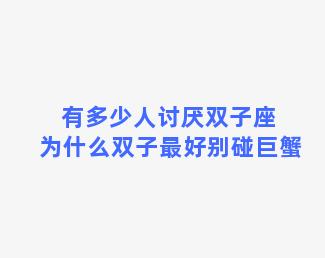 有多少人讨厌双子座
为什么双子最好别碰巨蟹